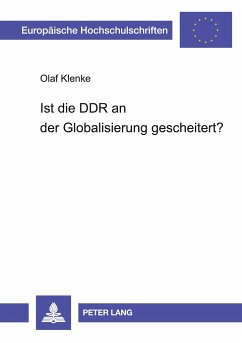 Europäische Hochschulschriften

Olaf Klenke

Ist die DDR an der Globalisierung gescheitert?

PETER LANG